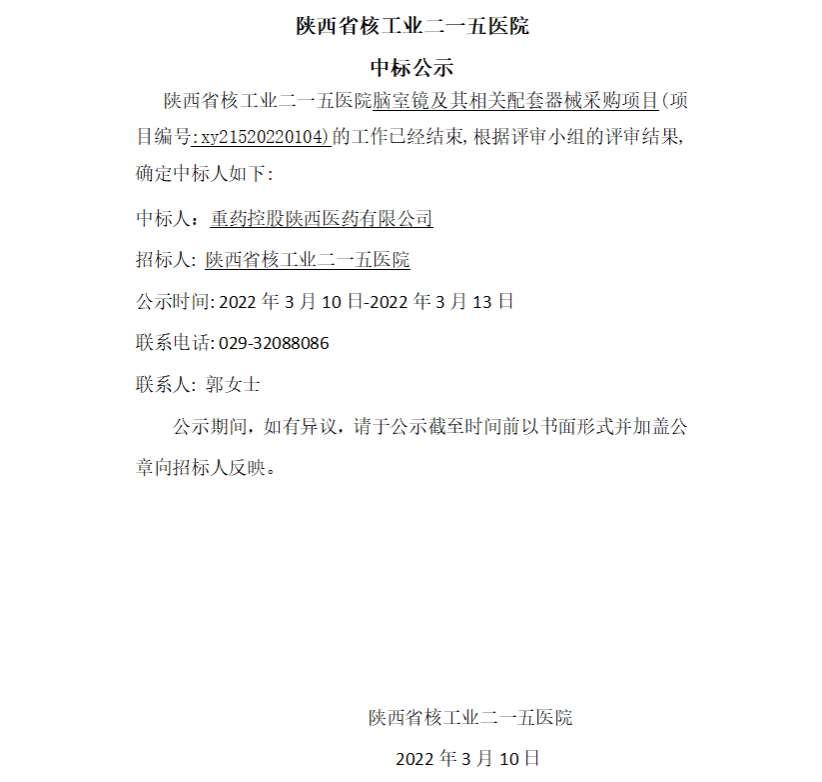 陕西省核工业二一五医院

中标公示

陕西省核工业二一五医院脑室镜及其相关配套器械采购项目(项目编号:xy21520220104)的工作已经结束,根据评审小组的评审结果,确定中标人如下:

中标人：重药控股陕西医药有限公司

招标人: 陕西省核工业二一五医院

公示时间: 2022 年 3 月 10 日-2022 年 3 月 13 日

联系电话: 029-32088086

联系人: 郭女士

公示期间，如有异议，请于公示截至时间前以书面形式并加盖公章向招标人反映。

陕西省核工业二一五医院

2022 年 3 月 10 日